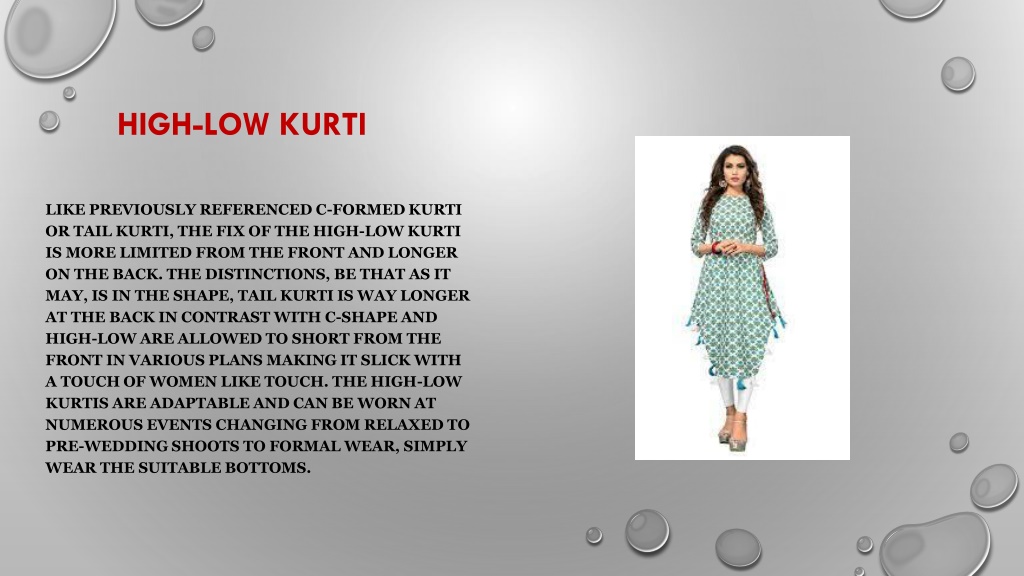 HIGH-LOW KURTI

LIKE PREVIOUSLY REFERENCED C-FORMED KURTI OR TAIL KURTI, THE FIX OF THE HIGH-LOW KURTI IS MORE LIMITED FROM THE FRONT AND LONGER ON THE BACK. THE DISTINCTIONS, BE THAT AS IT MAY, IS IN THE SHAPE, TAIL KURTI IS WAY LONGER AT THE BACK IN CONTRAST WITH C-SHAPE AND HIGH-LOW ARE ALLOWED TO SHORT FROM THE FRONT IN VARIOUS PLANS MAKING IT SLICK WITH A TOUCH OF WOMEN LIKE TOUCH. THE HIGH-LOW KURTIS ARE ADAPTABLE AND CAN BE WORN AT NUMEROUS EVENTS CHANGING FROM RELAXED TO PRE-WEDDING SHOOTS TO FORMAL WEAR, SIMPLY WEAR THE SUITABLE BOTTOMS.